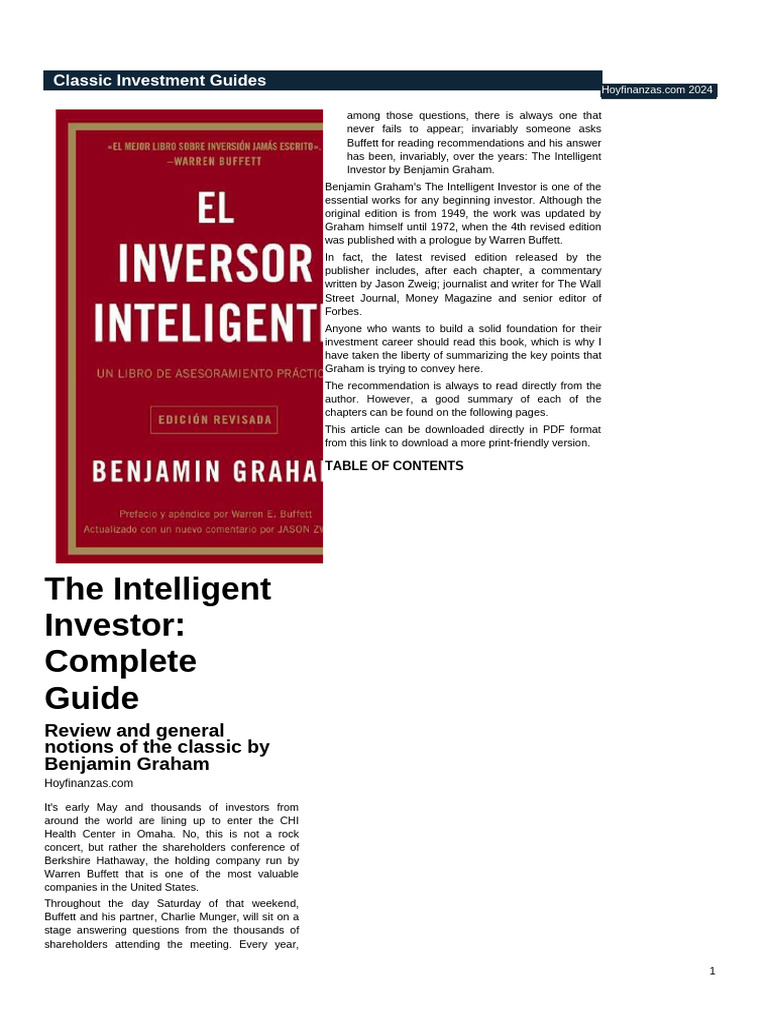 Classic Investment Guides

Hoyfinanzas.com 2024

«EL MEJOR LIBRO SOBRE INVERSIÓN JAMÁS ESCRITO». —WARREN BUFFETT

EL INVERSOR INTELIGENT

UN LIBRO DE ASESORAMIENTO PRÁCTIC

EDICIÓN REVISADA

BENJAMIN GRAHA

Prefacio y apéndice por Warren E. Buffett
Actualizado con un nuevo comentario por JASON ZW

The Intelligent Investor: Complete Guide

Review and general notions of the classic by Benjamin Graham

Hoyfinanzas.com

It's early May and thousands of investors from around the world are lining up to enter the CHI Health Center in Omaha. No, this is not a rock concert, but rather the shareholders conference of Berkshire Hathaway, the holding company run by Warren Buffett that is one of the most valuable companies in the United States.

Throughout the day Saturday of that weekend, Buffett and his partner, Charlie Munger, will sit on a stage answering questions from the thousands of shareholders attending the meeting. Every year, among those questions, there is always one that never fails to appear; invariably someone asks Buffett for reading recommendations and his answer has been, invariably, over the years: The Intelligent Investor by Benjamin Graham.

Benjamin Graham's The Intelligent Investor is one of the essential works for any beginning investor. Although the original edition is from 1949, the work was updated by Graham himself until 1972, when the 4th revised edition was published with a prologue by Warren Buffett.

In fact, the latest revised edition released by the publisher includes, after each chapter, a commentary written by Jason Zweig; journalist and writer for The Wall Street Journal, Money Magazine and senior editor of Forbes.

Anyone who wants to build a solid foundation for their investment career should read this book, which is why I have taken the liberty of summarizing the key points that Graham is trying to convey here.

The recommendation is always to read directly from the author. However, a good summary of each of the chapters can be found on the following pages.

This article can be downloaded directly in PDF format from this link to download a more print-friendly version.

TABLE OF CONTENTS

1